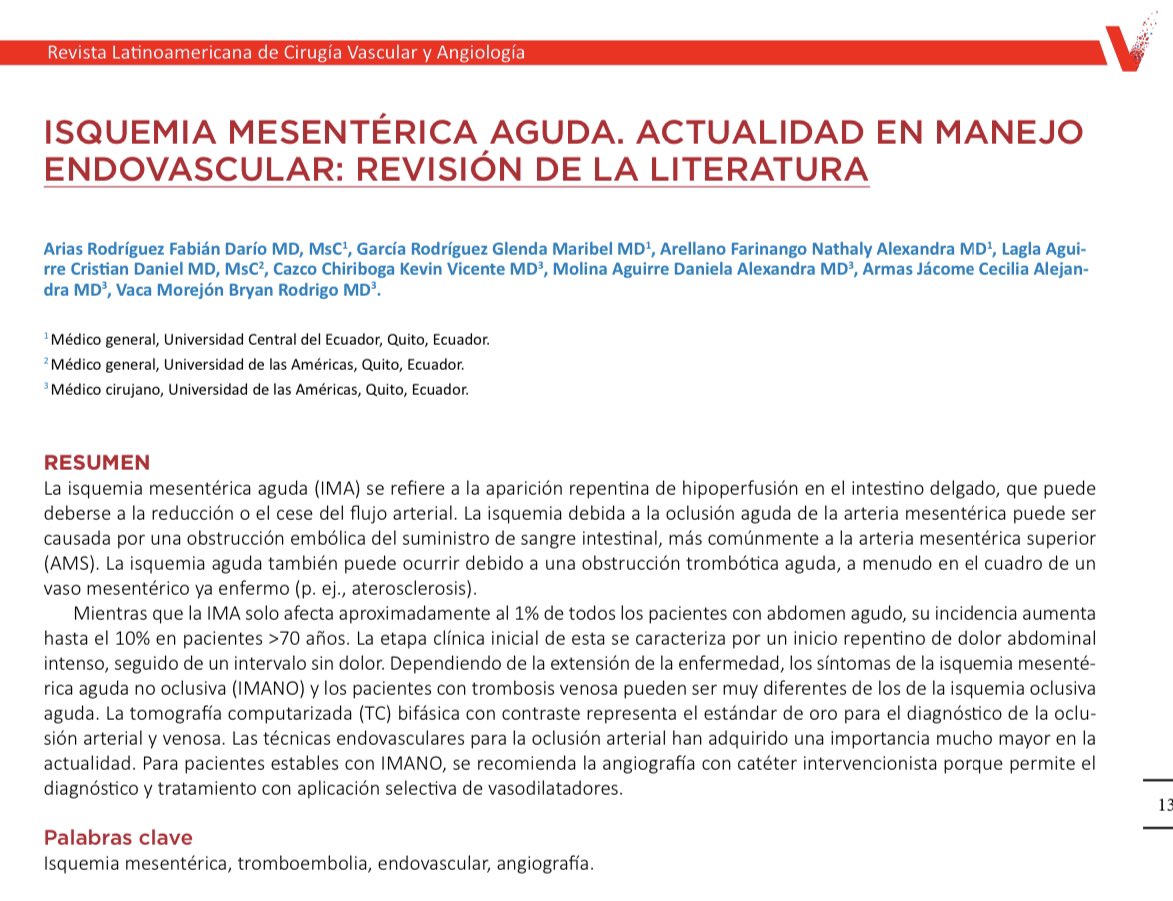 Revista Latinoamericana de Cirugía Vascular y Angiología

ISQUEMIA MESENTÉRICA AGUDA. ACTUALIDAD EN MANEJO ENDOVASCULAR: REVISIÓN DE LA LITERATURA

Arias Rodríguez Fabián Darío MD, MsC$^1$, García Rodríguez Glenda Maribel MD$^1$, Arellano Farinango Nathaly Alexandra MD$^1$, Lagla Aguirre Cristian Daniel MD, MsC$^2$, Cazco Chiriboga Kevin Vicente MD$^3$, Molina Aguirre Daniela Alexandra MD$^3$, Armas Jácome Cecilia Alejandra MD$^3$, Vaca Morejón Bryan Rodrigo MD$^3$.

$^1$ Médico general, Universidad Central del Ecuador, Quito, Ecuador.
$^2$ Médico general, Universidad de las Américas, Quito, Ecuador.
$^3$ Médico cirujano, Universidad de las Américas, Quito, Ecuador.

RESUMEN
La isquemia mesentérica aguda (IMA) se refiere a la aparición repentina de hipoperfusión en el intestino delgado, que puede deberse a la reducción o el cese del flujo arterial. La isquemia debida a la oclusión aguda de la arteria mesentérica puede ser causada por una obstrucción embólica del suministro de sangre intestinal, más comúnmente a la arteria mesentérica superior (AMS). La isquemia aguda también puede ocurrir debido a una obstrucción trombótica aguda, a menudo en el cuadro de un vaso mesentérico ya enfermo (p. ej., aterosclerosis).

Mientras que la IMA solo afecta aproximadamente al 1% de todos los pacientes con abdomen agudo, su incidencia aumenta hasta el 10% en pacientes >70 años. La etapa clínica inicial de esta se caracteriza por un inicio repentino de dolor abdominal intenso, seguido de un intervalo sin dolor. Dependiendo de la extensión de la enfermedad, los síntomas de la isquemia mesentérica aguda no oclusiva (IMANO) y los pacientes con trombosis venosa pueden ser muy diferentes de los de la isquemia oclusiva aguda. La tomografía computarizada (TC) bifásica con contraste representa el estándar de oro para el diagnóstico de la oclusión arterial y venosa. Las técnicas endovasculares para la oclusión arterial han adquirido una importancia mucho mayor en la actualidad. Para pacientes estables con IMANO, se recomienda la angiografía con catéter intervencionista porque permite el diagnóstico y tratamiento con aplicación selectiva de vasodilatadores.

13

Palabras clave
Isquemia mesentérica, tromboembolia, endovascular, angiografía.